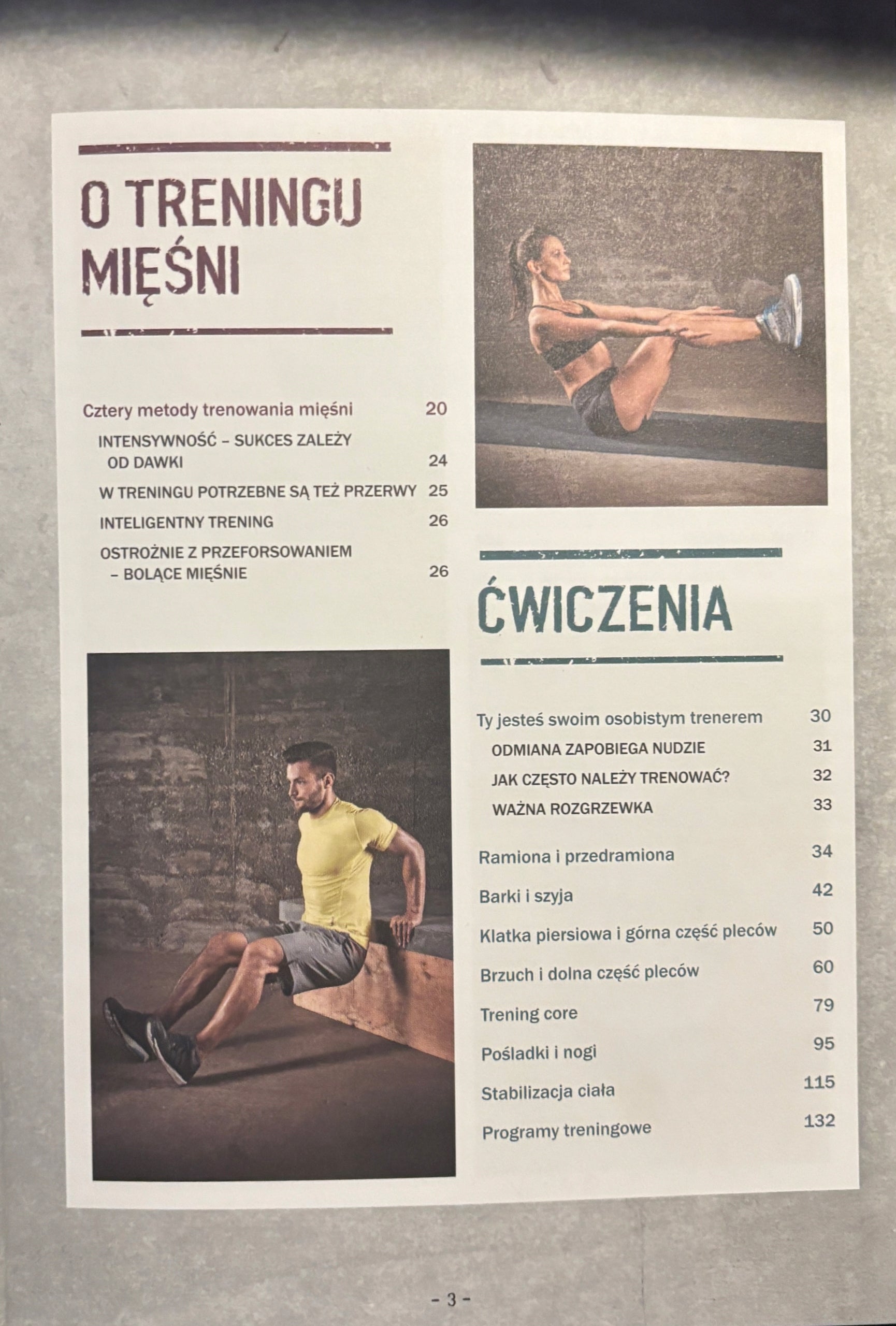 O TRENINGU MIĘŚNI

Cztery metody trenowania mięśni 20

INTENSYWNOŚĆ – SUKCES ZALEŻY OD DAWKI 24

W TRENINGU POTRZEBNE SĄ TEŻ PRZERWY 25

INTELIGENTNY TRENING 26

OSTROŻNIE Z PRZEFORSOWANIEM – BOLĄCE MIĘŚNIE 26

ĆWICZENIA

Ty jesteś swoim osobistym trenerem 30

ODMIANA ZAPOBIEGA NUDZIE 31

JAK CZĘSTO NALEŻY TRENOWAĆ? 32

WAŻNA ROZGRZEWKA 33

Ramiona i przedramiona 34

Barki i szyja 42

Klatka piersiowa i górna część pleców 50

Brzuch i dolna część pleców 60

Trening core 79

Pośladki i nogi 95

Stabilizacja ciała 115

Programy treningowe 132

- 3 -